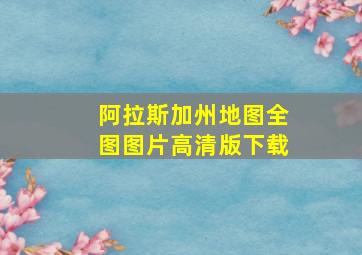 阿拉斯加州地图全图图片高清版下载